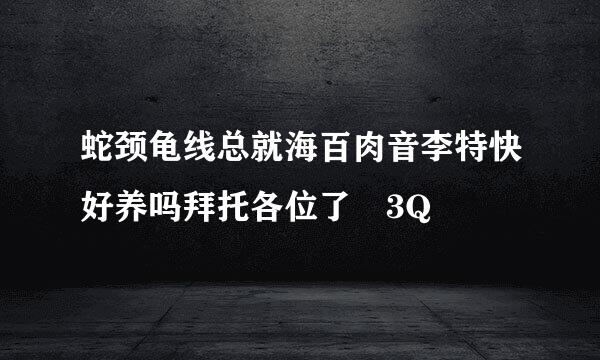 蛇颈龟线总就海百肉音李特快好养吗拜托各位了　3Q